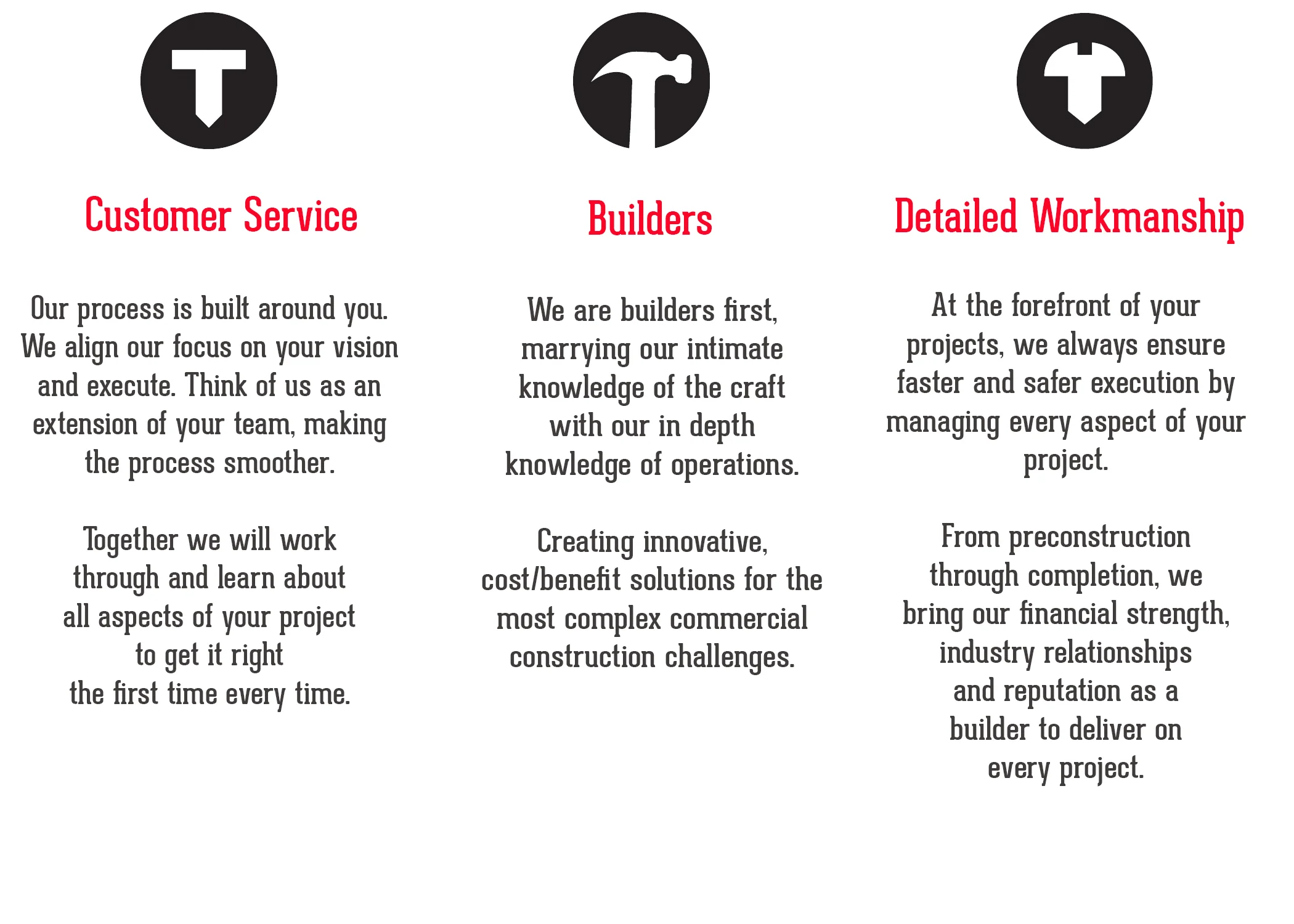 Customer Service

Our process is built around you. We align our focus on your vision and execute. Think of us as an extension of your team, making the process smoother.

Together we will work through and learn about all aspects of your project to get it right the first time every time.

Builders

We are builders first, marrying our intimate knowledge of the craft with our in depth knowledge of operations.

Creating innovative, cost/benefit solutions for the most complex commercial construction challenges.

Detailed Workmanship

At the forefront of your projects, we always ensure faster and safer execution by managing every aspect of your project.

From preconstruction through completion, we bring our financial strength, industry relationships and reputation as a builder to deliver on every project.